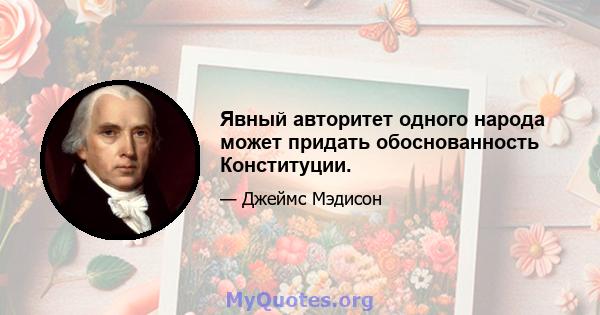 Явный авторитет одного народа может придать обоснованность Конституции.

— Джеймс Мэдисон

MyQuotes.org